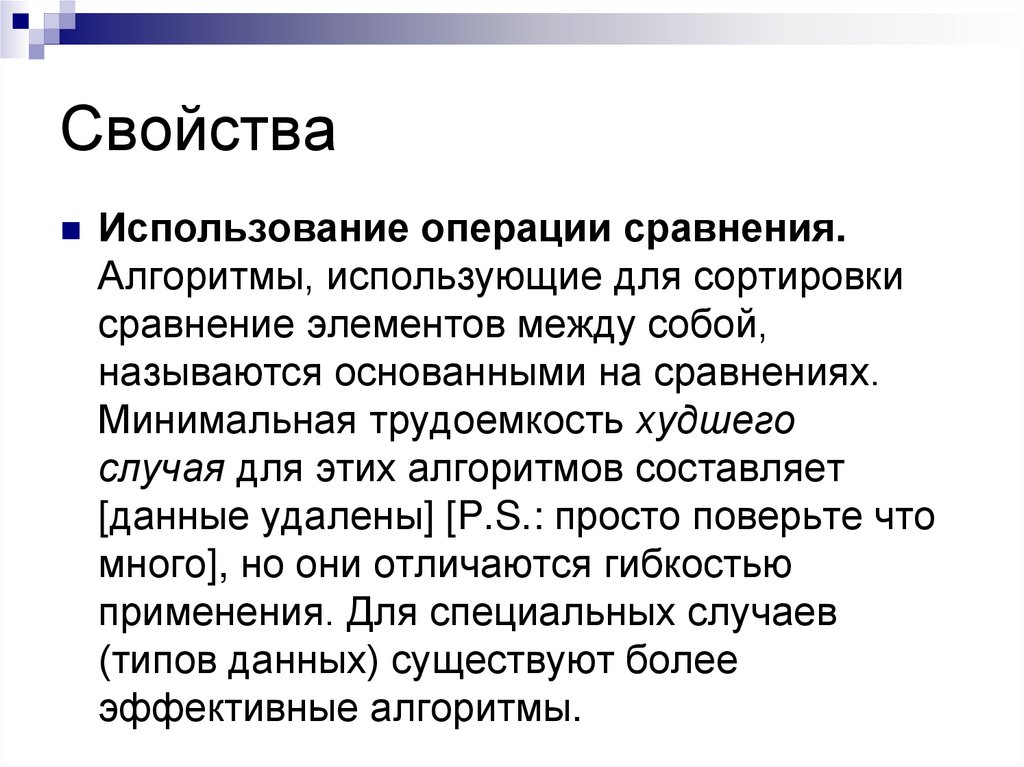 Свойства

• Использование операции сравнения. Алгоритмы, использующие для сортировки сравнение элементов между собой, называются основанными на сравнениях. Минимальная трудоемкость худшего случая для этих алгоритмов составляет [данные удалены] [P.S.: просто поверьте что много], но они отличаются гибкостью применения. Для специальных случаев (типов данных) существуют более эффективные алгоритмы.